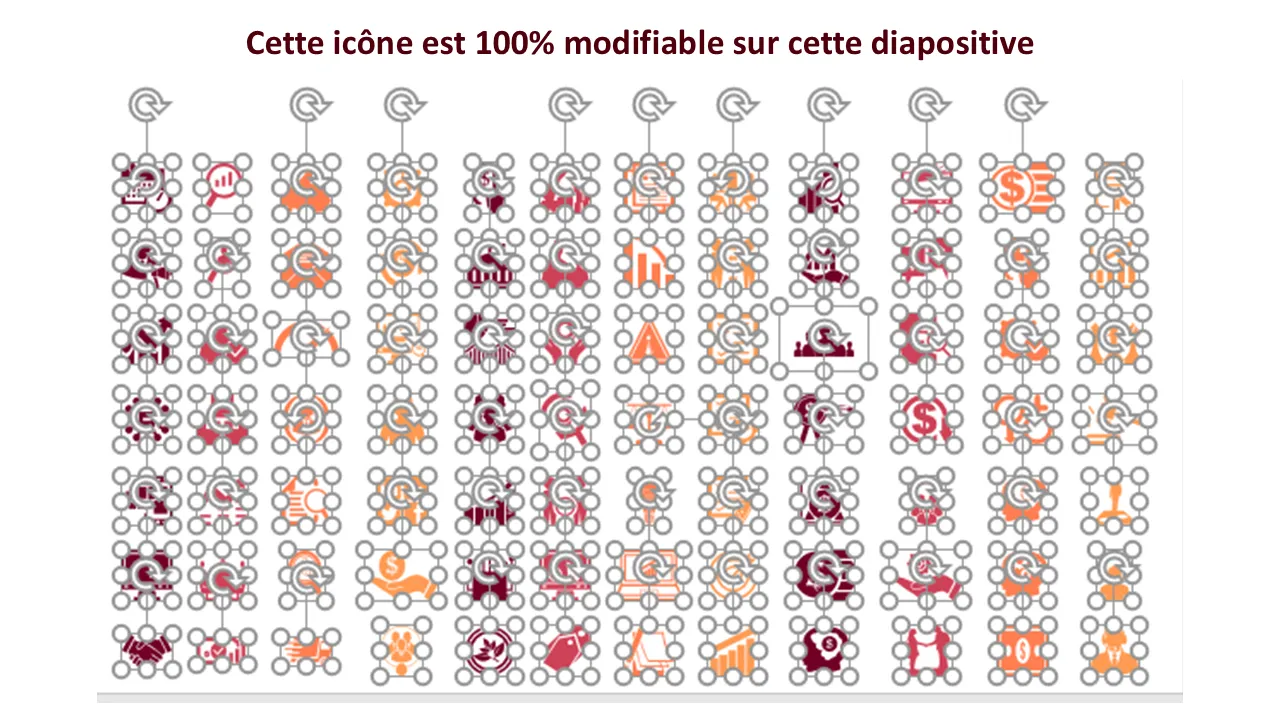 Cette icône est 100% modifiable sur cette diapositive